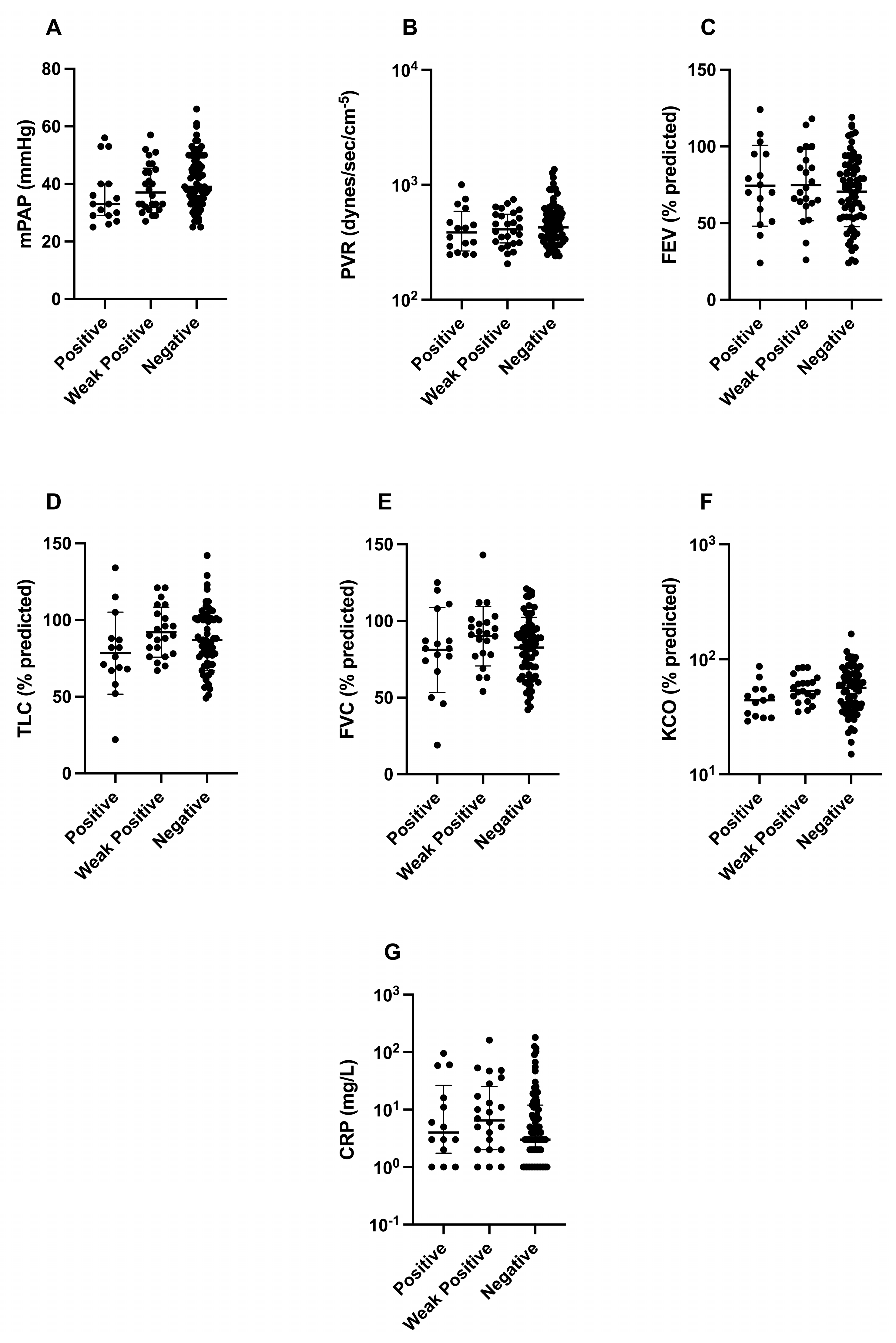 A

mPAP (mmHg)

80
60
40
20
0

Positive
Weak Positive
Negative

B

PVR (dynes/sec/cm$^{-5}$)

$10^4$
$10^3$
$10^2$

Positive
Weak Positive
Negative

C

FEV (% predicted)

150
100
50
0

Positive
Weak Positive
Negative

D

TLC (% predicted)

150
100
50
0

Positive
Weak Positive
Negative

E

FVC (% predicted)

150
100
50
0

Positive
Weak Positive
Negative

F

KCO (% predicted)

$10^3$
$10^2$
$10^1$

Positive
Weak Positive
Negative

G

CRP (mg/L)

$10^3$
$10^2$
$10^1$
$10^0$
$10^{-1}$

Positive
Weak Positive
Negative